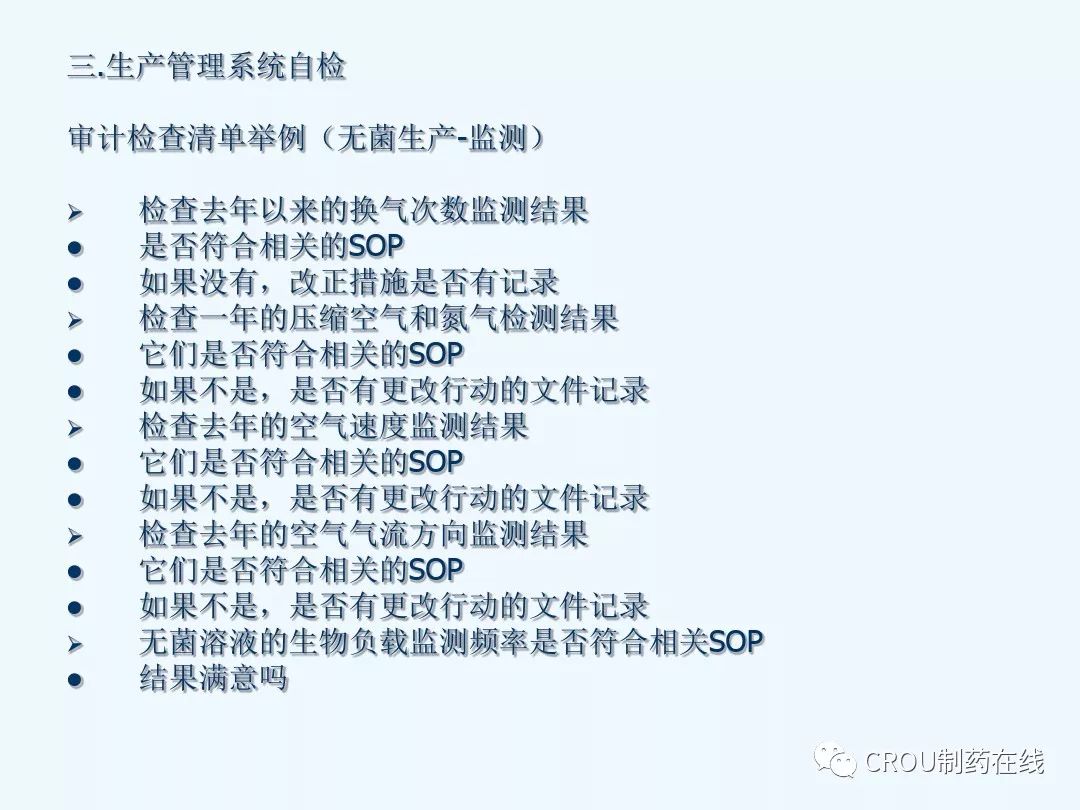 三.生产管理系统自检

审计检查清单举例（无菌生产-监测）

➢ 检查去年以来的换气次数监测结果
• 是否符合相关的SOP
• 如果没有，改正措施是否有记录
➢ 检查一年的压缩空气和氮气检测结果
• 它们是否符合相关的SOP
• 如果不是，是否有更改行动的文件记录
➢ 检查去年的空气速度监测结果
• 它们是否符合相关的SOP
• 如果不是，是否有更改行动的文件记录
➢ 检查去年的空气气流方向监测结果
• 它们是否符合相关的SOP
• 如果不是，是否有更改行动的文件记录
➢ 无菌溶液的生物负载监测频率是否符合相关SOP
• 结果满意吗

CROU制药在线